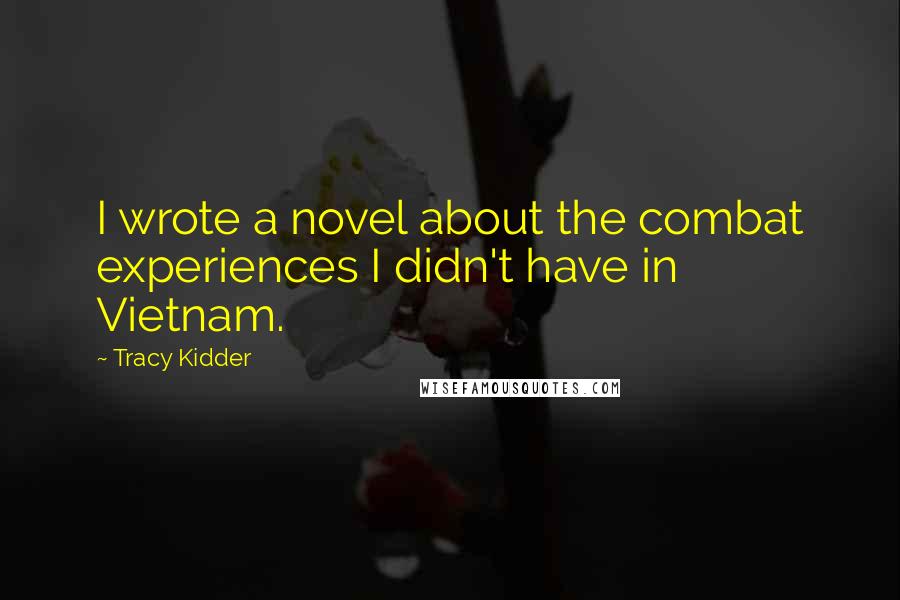 I wrote a novel about the combat experiences I didn't have in Vietnam.

~ Tracy Kidder

WISEFAMOUSQUOTES.COM